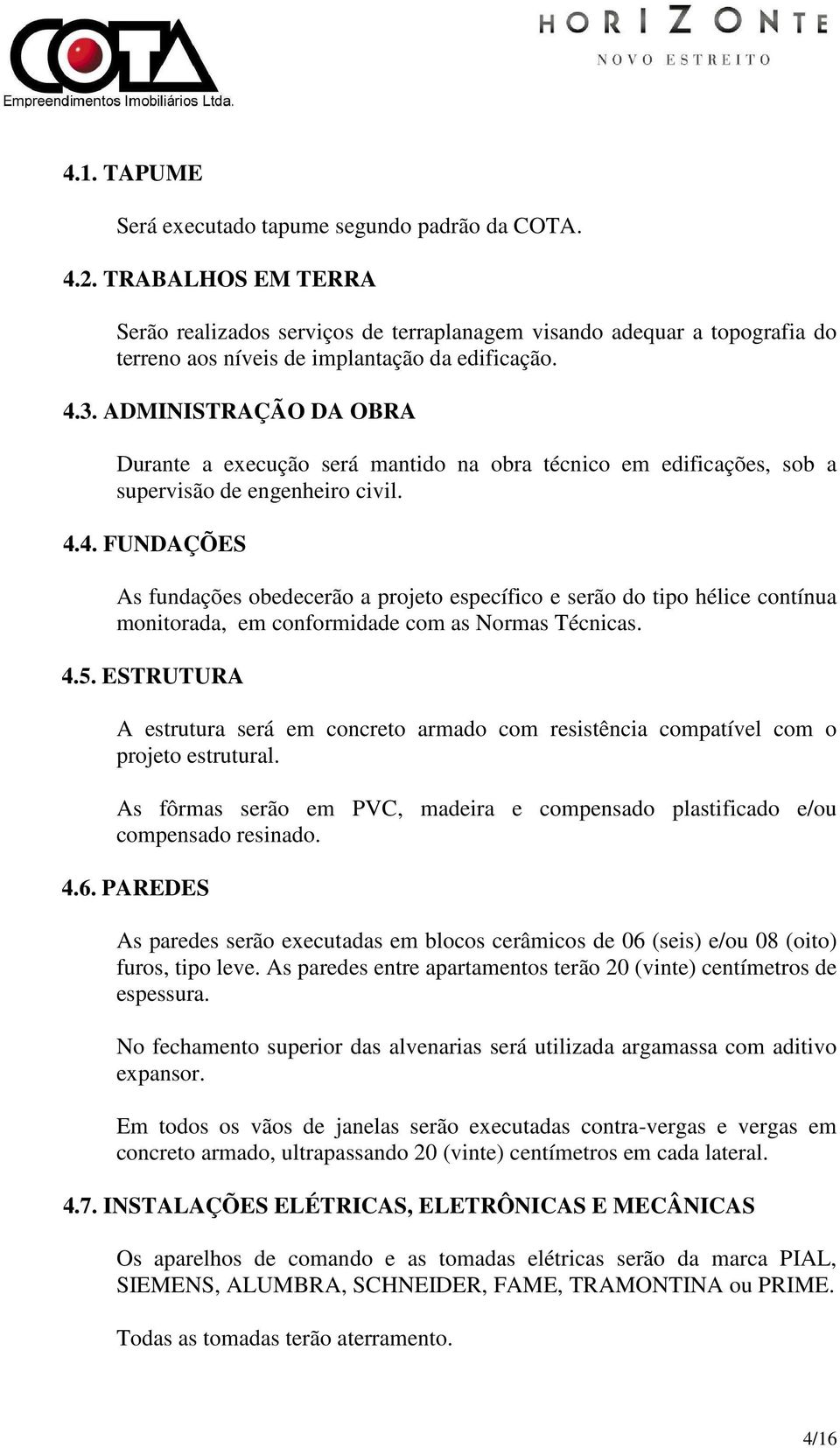 COTA
Empreendimentos Imobiliários Ltda.

HORIZONTE
NOVO ESTREITO

4.1. TAPUME

Será executado tapume segundo padrão da COTA.

4.2. TRABALHOS EM TERRA

Serão realizados serviços de terraplanagem visando adequar a topografia do terreno aos níveis de implantação da edificação.

4.3. ADMINISTRAÇÃO DA OBRA

Durante a execução será mantido na obra técnico em edificações, sob a supervisão de engenheiro civil.

4.4. FUNDAÇÕES

As fundações obedecerão a projeto específico e serão do tipo hélice contínua monitorada, em conformidade com as Normas Técnicas.

4.5. ESTRUTURA

A estrutura será em concreto armado com resistência compatível com o projeto estrutural.

As fôrmas serão em PVC, madeira e compensado plastificado e/ou compensado resinado.

4.6. PAREDES

As paredes serão executadas em blocos cerâmicos de 06 (seis) e/ou 08 (oito) furos, tipo leve. As paredes entre apartamentos terão 20 (vinte) centímetros de espessura.

No fechamento superior das alvenarias será utilizada argamassa com aditivo expansor.

Em todos os vãos de janelas serão executadas contra-vergas e vergas em concreto armado, ultrapassando 20 (vinte) centímetros em cada lateral.

4.7. INSTALAÇÕES ELÉTRICAS, ELETRÔNICAS E MECÂNICAS

Os aparelhos de comando e as tomadas elétricas serão da marca PIAL, SIEMENS, ALUMBRA, SCHNEIDER, FAME, TRAMONTINA ou PRIME.

Todas as tomadas terão aterramento.

4/16